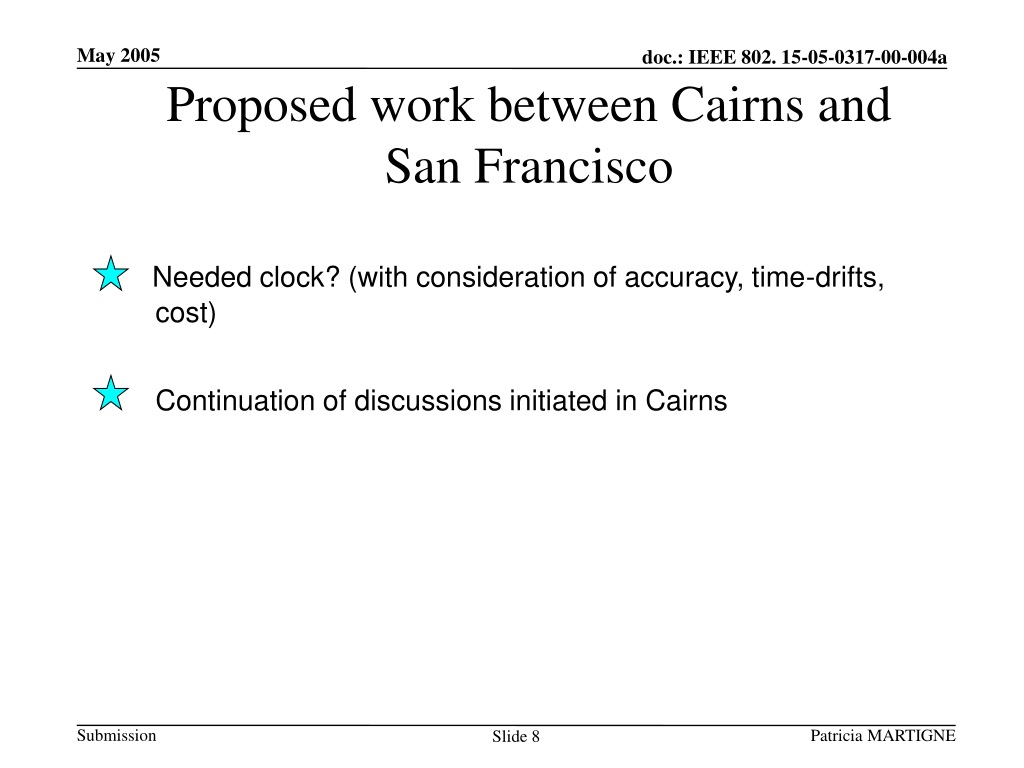 May 2005

doc.: IEEE 802. 15-05-0317-00-004a

Proposed work between Cairns and San Francisco

Needed clock? (with consideration of accuracy, time-drifts, cost)

Continuation of discussions initiated in Cairns

Submission

Slide 8

Patricia MARTIGNE